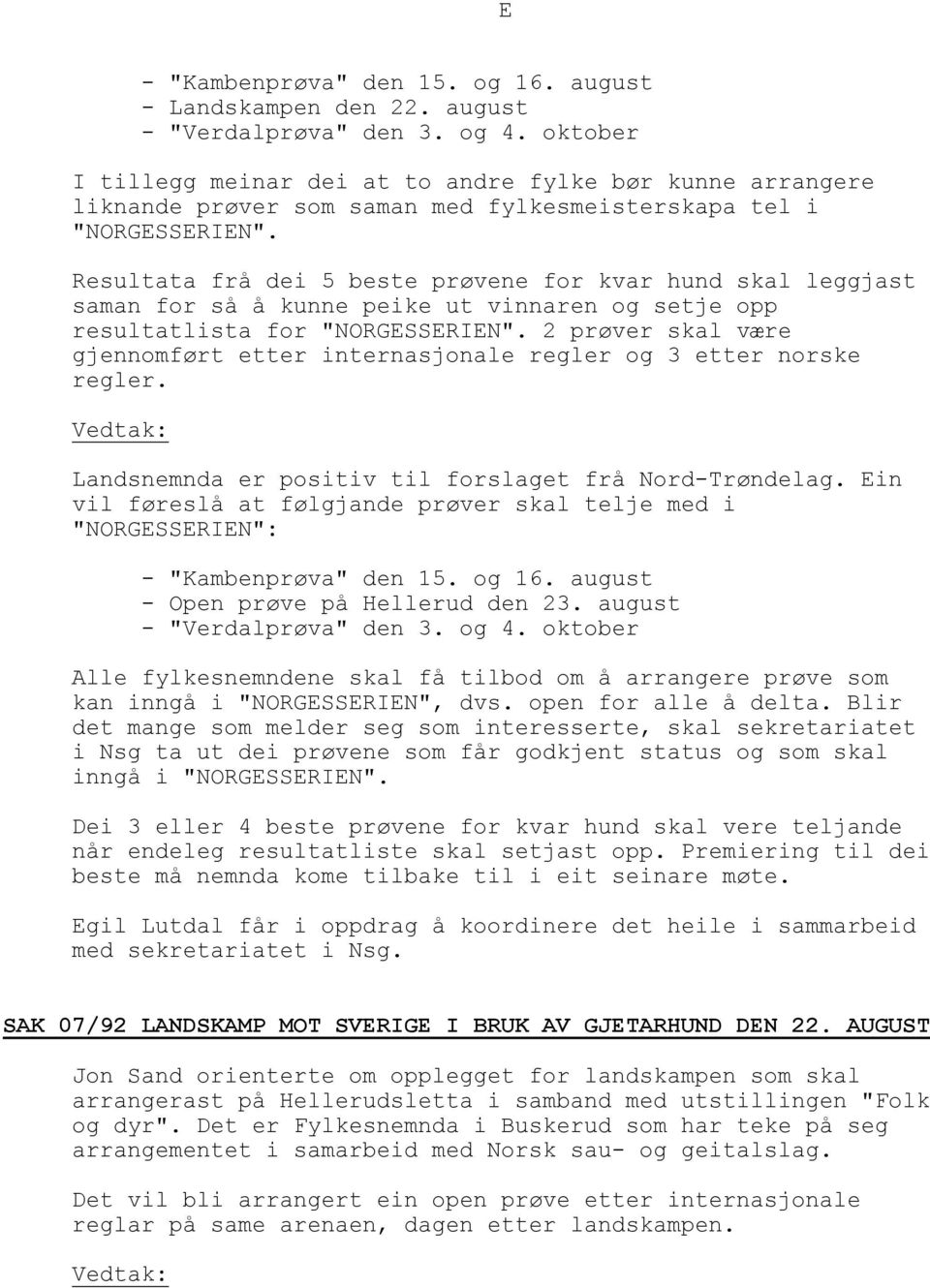 E

- "Kambenprøva" den 15. og 16. august
- Landskampen den 22. august
- "Verdalprøva" den 3. og 4. oktober

I tillegg meinar dei at to andre fylke bør kunne arrangere liknande prøver som saman med fylkesmeisterskapa tel i "NORGESSERIEN".

Resultata frå dei 5 beste prøvene for kvar hund skal leggjast saman for så å kunne peike ut vinnaren og setje opp resultatlista for "NORGESSERIEN". 2 prøver skal være gjennomført etter internasjonale regler og 3 etter norske regler.

Vedtak:

Landsnemnda er positiv til forslaget frå Nord-Trøndelag. Ein vil føreslå at følgjande prøver skal telje med i "NORGESSERIEN":

- "Kambenprøva" den 15. og 16. august
- Open prøve på Hellerud den 23. august
- "Verdalprøva" den 3. og 4. oktober

Alle fylkesnemndene skal få tilbod om å arrangere prøve som kan inngå i "NORGESSERIEN", dvs. open for alle å delta. Blir det mange som melder seg som interesserte, skal sekretariatet i Nsg ta ut dei prøvene som får godkjent status og som skal inngå i "NORGESSERIEN".

Dei 3 eller 4 beste prøvene for kvar hund skal vere teljande når endeleg resultatliste skal setjast opp. Premiering til dei beste må nemnda kome tilbake til i eit seinare møte.

Egil Lutdal får i oppdrag å koordinere det heile i sammarbeid med sekretariatet i Nsg.

SAK 07/92 LANDSKAMP MOT SVERIGE I BRUK AV GJETARHUND DEN 22. AUGUST

Jon Sand orienterte om opplegget for landskampen som skal arrangerast på Hellerudsletta i samband med utstillingen "Folk og dyr". Det er Fylkesnemnda i Buskerud som har teke på seg arrangementet i samarbeid med Norsk sau- og geitalslag.

Det vil bli arrangert ein open prøve etter internasjonale reglar på same arenaen, dagen etter landskampen.

Vedtak: